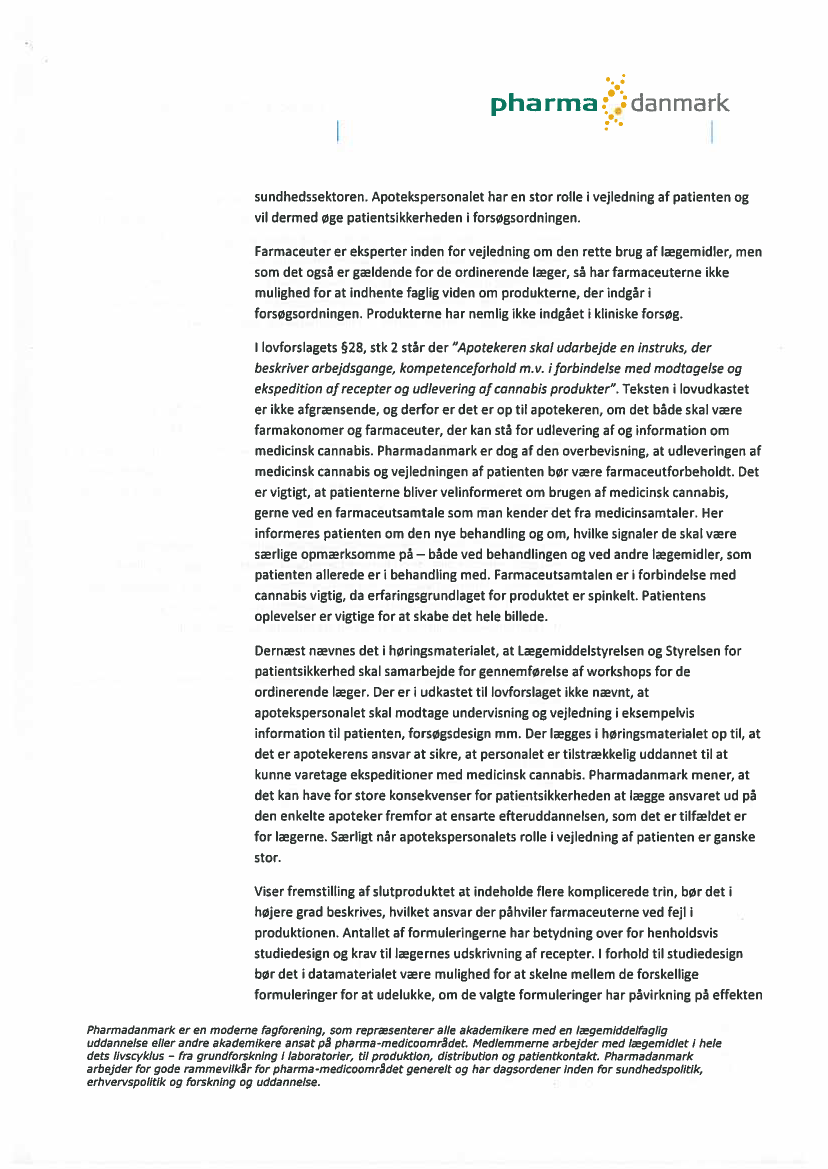 pharma danmark

sundhedssektoren. Apotekspersonalet har en stor rolle i vejledning af patienten og vil dermed øge patientsikkerheden i forsøgsordningen.

Farmaceuter er eksperter inden for vejledning om den rette brug af lægemidler, men som det også er gældende for de ordinerende læger, så har farmaceuterne ikke mulighed for at indhente faglig viden om produkterne, der indgår i forsøgsordningen. Produkterne har nemlig ikke indgået i kliniske forsøg.

I lovforslagets §28, stk 2 står der "Apotekeren skal udarbejde en instruks, der beskriver arbejdsgange, kompetenceforhold m.v. i forbindelse med modtagelse og ekspedition af recepter og udlevering af cannabis produkter". Teksten i lovudkastet er ikke afgrænsende, og derfor er det er op til apotekeren, om det både skal være farmakonomer og farmaceuter, der kan stå for udlevering af og information om medicinsk cannabis. Pharmadanmark er dog af den overbevisning, at udleveringen af medicinsk cannabis og vejledningen af patienten bør være farmaceutforbeholdt. Det er vigtigt, at patienterne bliver velinformeret om brugen af medicinsk cannabis, gerne ved en farmaceutsamtale som man kender det fra medicinsamtaler. Her informeres patienten om den nye behandling og om, hvilke signaler de skal være særlige opmærksomme på – både ved behandlingen og ved andre lægemidler, som patienten allerede er i behandling med. Farmaceutsamtalen er i forbindelse med cannabis vigtig, da erfaringsgrundlaget for produktet er spinkelt. Patientens oplevelser er vigtige for at skabe det hele billede.

Dernæst nævnes det i høringsmaterialet, at Lægemiddelstyrelsen og Styrelsen for patientsikkerhed skal samarbejde for gennemførelse af workshops for de ordinerende læger. Der er i udkastet til lovforslaget ikke nævnt, at apotekspersonalet skal modtage undervisning og vejledning i eksempelvis information til patienten, forsøgsdesign mm. Der lægges i høringsmaterialet op til, at det er apotekerens ansvar at sikre, at personalet er tilstrækkelig uddannet til at kunne varetage ekspeditioner med medicinsk cannabis. Pharmadanmark mener, at det kan have for store konsekvenser for patientsikkerheden at lægge ansvaret ud på den enkelte apoteker fremfor at ensarte efteruddannelsen, som det er tilfældet er for lægerne. Særligt når apotekspersonalets rolle i vejledning af patienten er ganske stor.

Viser fremstilling af slutproduktet at indeholde flere komplicerede trin, bør det i højere grad beskrives, hvilket ansvar der påhviler farmaceuterne ved fejl i produktionen. Antallet af formuleringerne har betydning over for henholdsvis studiedesign og krav til lægernes udskrivning af recepter. I forhold til studiedesign bør det i datamaterialet være mulighed for at skelne mellem de forskellige formuleringer for at udelukke, om de valgte formuleringer har påvirkning på effekten

Pharmadanmark er en moderne fagforening, som repræsenterer alle akademikere med en lægemiddelfaglig uddannelse eller andre akademikere ansat på pharma-medicoområdet. Medlemmerne arbejder med lægemidlet i hele dets livscyklus – fra grundforskning i laboratorier, til produktion, distribution og patientkontakt. Pharmadanmark arbejder for gode rammevilkår for pharma-medicoområdet generelt og har dagsordener inden for sundhedspolitik, erhvervspolitik og forskning og uddannelse.